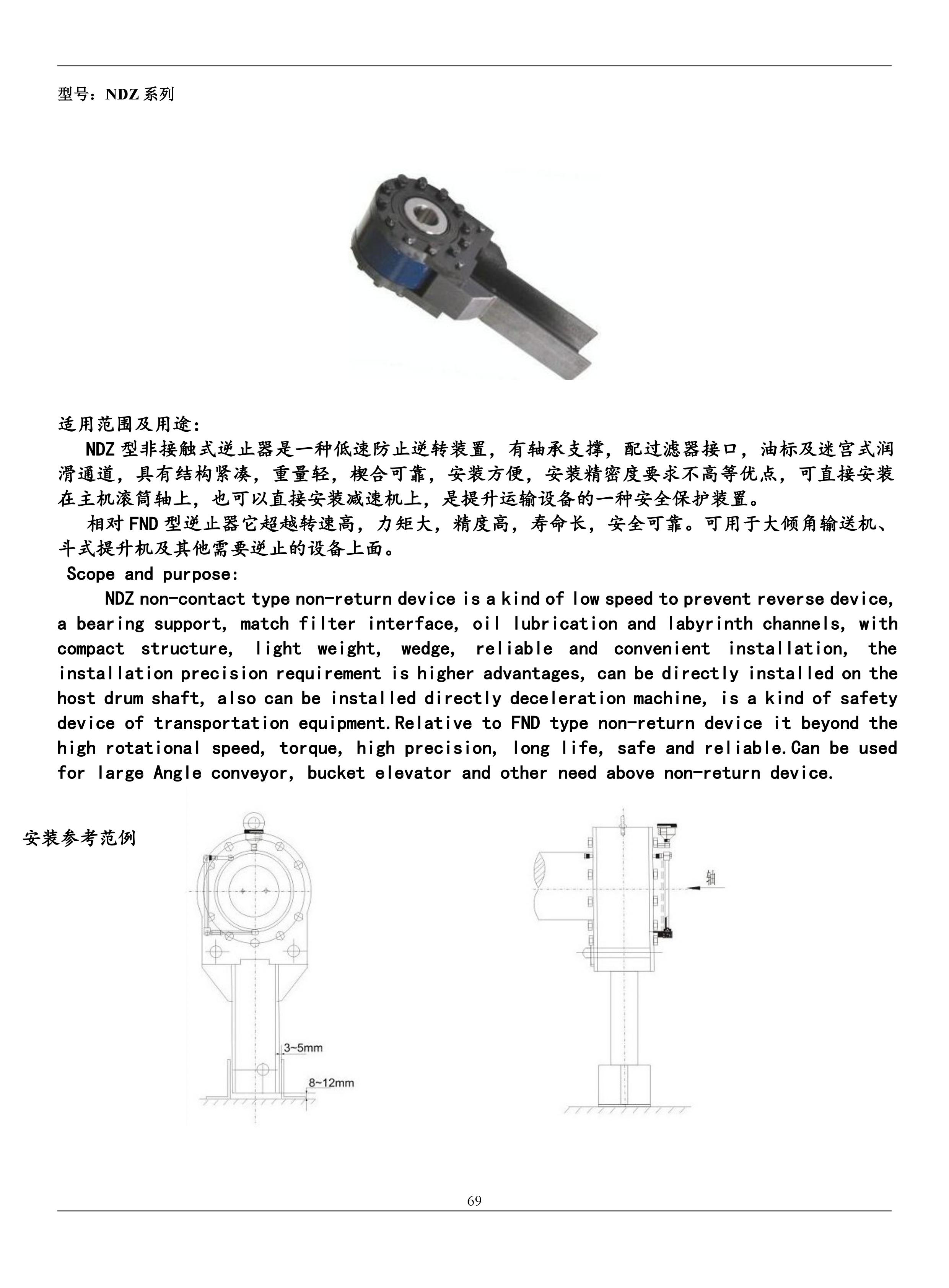 型号：NDZ 系列

适用范围及用途：

NDZ 型非接触式逆止器是一种低速防止逆转装置，有轴承支撑，配过滤器接口，油标及迷宫式润滑通道，具有结构紧凑，重量轻，楔合可靠，安装方便，安装精密度要求不高等优点，可直接安装在主机滚筒轴上，也可以直接安装减速机上，是提升运输设备的一种安全保护装置。

相对 FND 型逆止器它超越转速高，力矩大，精度高，寿命长，安全可靠。可用于大倾角输送机、斗式提升机及其他需要逆止的设备上面。

Scope and purpose:

NDZ non-contact type non-return device is a kind of low speed to prevent reverse device, a bearing support, match filter interface, oil lubrication and labyrinth channels, with compact structure, light weight, wedge, reliable and convenient installation, the installation precision requirement is higher advantages, can be directly installed on the host drum shaft, also can be installed directly deceleration machine, is a kind of safety device of transportation equipment.Relative to FND type non-return device it beyond the high rotational speed, torque, high precision, long life, safe and reliable.Can be used for large Angle conveyor, bucket elevator and other need above non-return device.

安装参考范例

3~5mm

8~12mm

轴

69